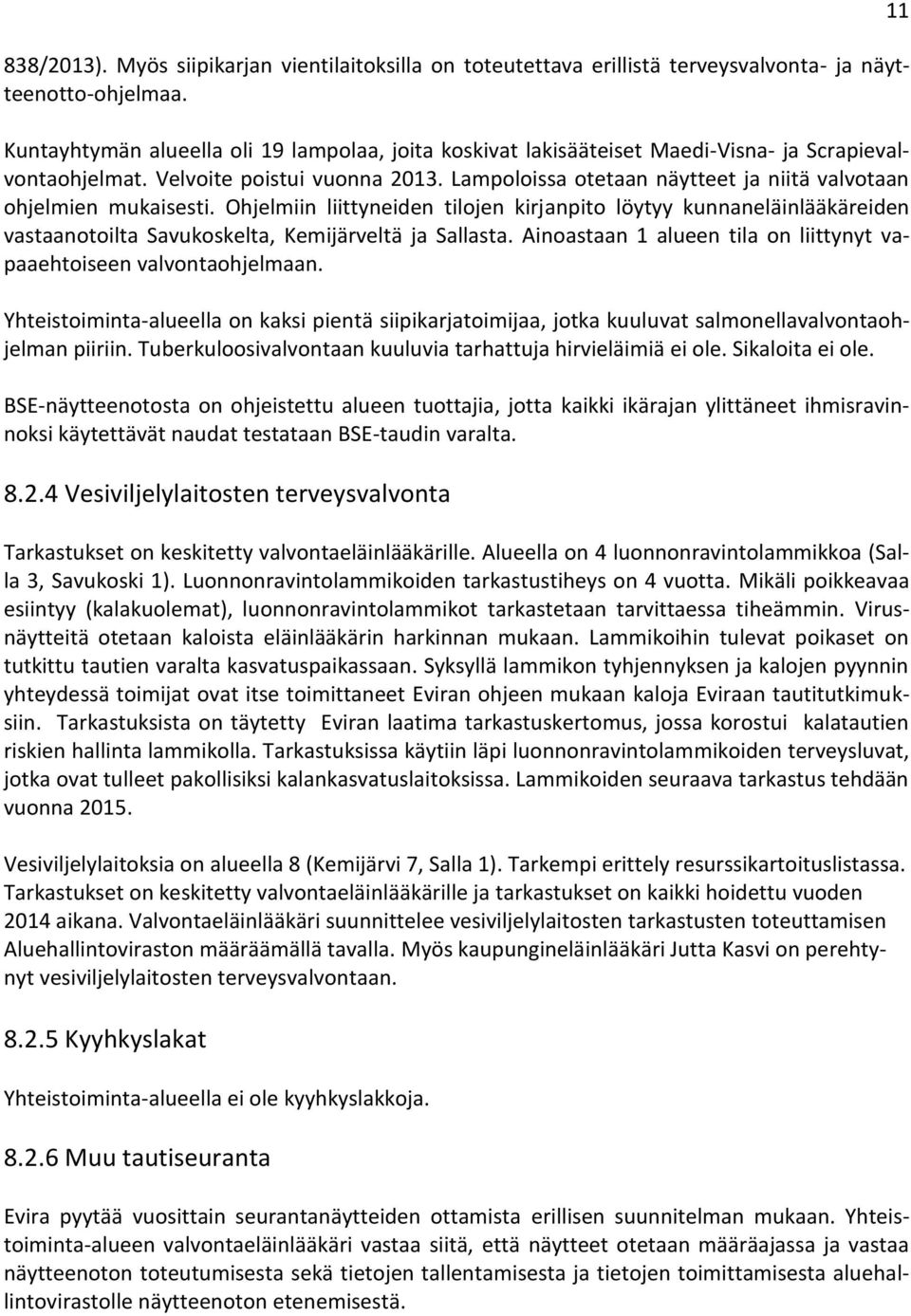 11

838/2013). Myös siipikarjan vientilaitoksilla on toteutettava erillistä terveysvalvonta- ja näytteenotto-ohjelmaa.

Kuntayhtymän alueella oli 19 lampolaa, joita koskivat lakisääteiset Maedi-Visna- ja Scrapievalvontaohjelmat. Velvoite poistui vuonna 2013. Lampoloissa otetaan näytteet ja niitä valvotaan ohjelmien mukaisesti. Ohjelmiin liittyneiden tilojen kirjanpito löytyy kunnaneläinlääkäreiden vastaanotoilta Savukoskelta, Kemijärveltä ja Sallasta. Ainoastaan 1 alueen tila on liittynyt vapaaehtoiseen valvontaohjelmaan.

Yhteistoiminta-alueella on kaksi pientä siipikarjatoimijaa, jotka kuuluvat salmonellavalvontaohjelman piiriin. Tuberkuloosivalvontaan kuuluvia tarhattuja hirvieläimiä ei ole. Sikaloita ei ole.

BSE-näytteenotosta on ohjeistettu alueen tuottajia, jotta kaikki ikärajan ylittäneet ihmisravinnoksi käytettävät naudat testataan BSE-taudin varalta.

8.2.4 Vesiviljelylaitosten terveysvalvonta

Tarkastukset on keskitetty valvontaeläinlääkärille. Alueella on 4 luonnonravintolammikkoa (Salla 3, Savukoski 1). Luonnonravintolammikoiden tarkastustiheys on 4 vuotta. Mikäli poikkeavaa esiintyy (kalakuolemat), luonnonravintolammikot tarkastetaan tarvittaessa tiheämmin. Virusnäytteitä otetaan kaloista eläinlääkärin harkinnan mukaan. Lammikoihin tulevat poikaset on tutkittu tautien varalta kasvatuspaikassaan. Syksyllä lammikon tyhjennyksen ja kalojen pyynnin yhteydessä toimijat ovat itse toimittaneet Eviran ohjeen mukaan kaloja Eviraan tautitutkimuksiin. Tarkastuksista on täytetty Eviran laatima tarkastuskertomus, jossa korostui kalatautien riskien hallinta lammikolla. Tarkastuksissa käytiin läpi luonnonravintolammikoiden terveysluvat, jotka ovat tulleet pakollisiksi kalankasvatuslaitoksissa. Lammikoiden seuraava tarkastus tehdään vuonna 2015.

Vesiviljelylaitoksia on alueella 8 (Kemijärvi 7, Salla 1). Tarkempi erittely resurssikartoituslistassa. Tarkastukset on keskitetty valvontaeläinlääkärille ja tarkastukset on kaikki hoidettu vuoden 2014 aikana. Valvontaeläinlääkäri suunnittelee vesiviljelylaitosten tarkastusten toteuttamisen Aluehallintoviraston määräämällä tavalla. Myös kaupungineläinlääkäri Jutta Kasvi on perehtynyt vesiviljelylaitosten terveysvalvontaan.

8.2.5 Kyyhkyslakat

Yhteistoiminta-alueella ei ole kyyhkyslakkoja.

8.2.6 Muu tautiseuranta

Evira pyytää vuosittain seurantanäytteiden ottamista erillisen suunnitelman mukaan. Yhteistoiminta-alueen valvontaeläinlääkäri vastaa siitä, että näytteet otetaan määräajassa ja vastaa näytteenoton toteutumisesta sekä tietojen tallentamisesta ja tietojen toimittamisesta aluehallintovirastolle näytteenoton etenemisestä.